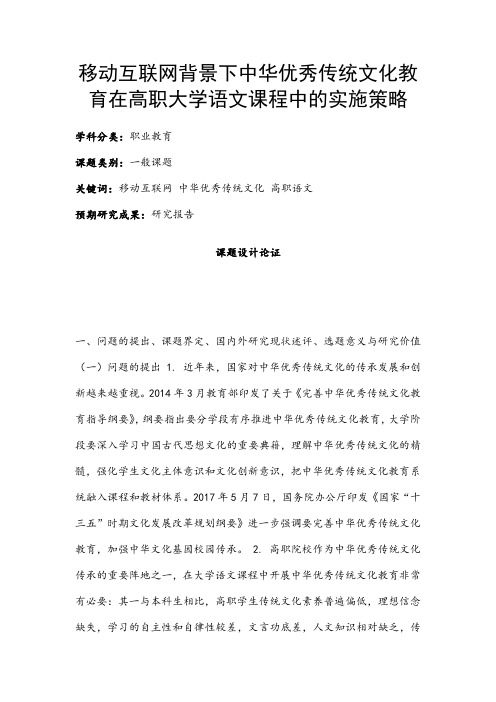 移动互联网背景下中华优秀传统文化教育在高职大学语文课程中的实施策略

学科分类：职业教育

课题类别：一般课题

关键词：移动互联网 中华优秀传统文化 高职语文

预期研究成果：研究报告

课题设计论证

一、问题的提出、课题界定、国内外研究现状述评、选题意义与研究价值

（一）问题的提出 1. 近年来，国家对中华优秀传统文化的传承发展和创新越来越重视。2014 年 3 月教育部印发了关于《完善中华优秀传统文化教育指导纲要》，纲要指出要分学段有序推进中华优秀传统文化教育，大学阶段要深入学习中国古代思想文化的重要典籍，理解中华优秀传统文化的精髓，强化学生文化主体意识和文化创新意识，把中华优秀传统文化教育系统融入课程和教材体系。2017 年 5 月 7 日，国务院办公厅印发《国家“十三五”时期文化发展改革规划纲要》进一步强调要完善中华优秀传统文化教育，加强中华文化基因校园传承。 2. 高职院校作为中华优秀传统文化传承的重要阵地之一，在大学语文课程中开展中华优秀传统文化教育非常有必要：其一与本科生相比，高职学生传统文化素养普遍偏低，理想信念缺失，学习的自主性和自律性较差，文言功底差，人文知识相对缺乏，传